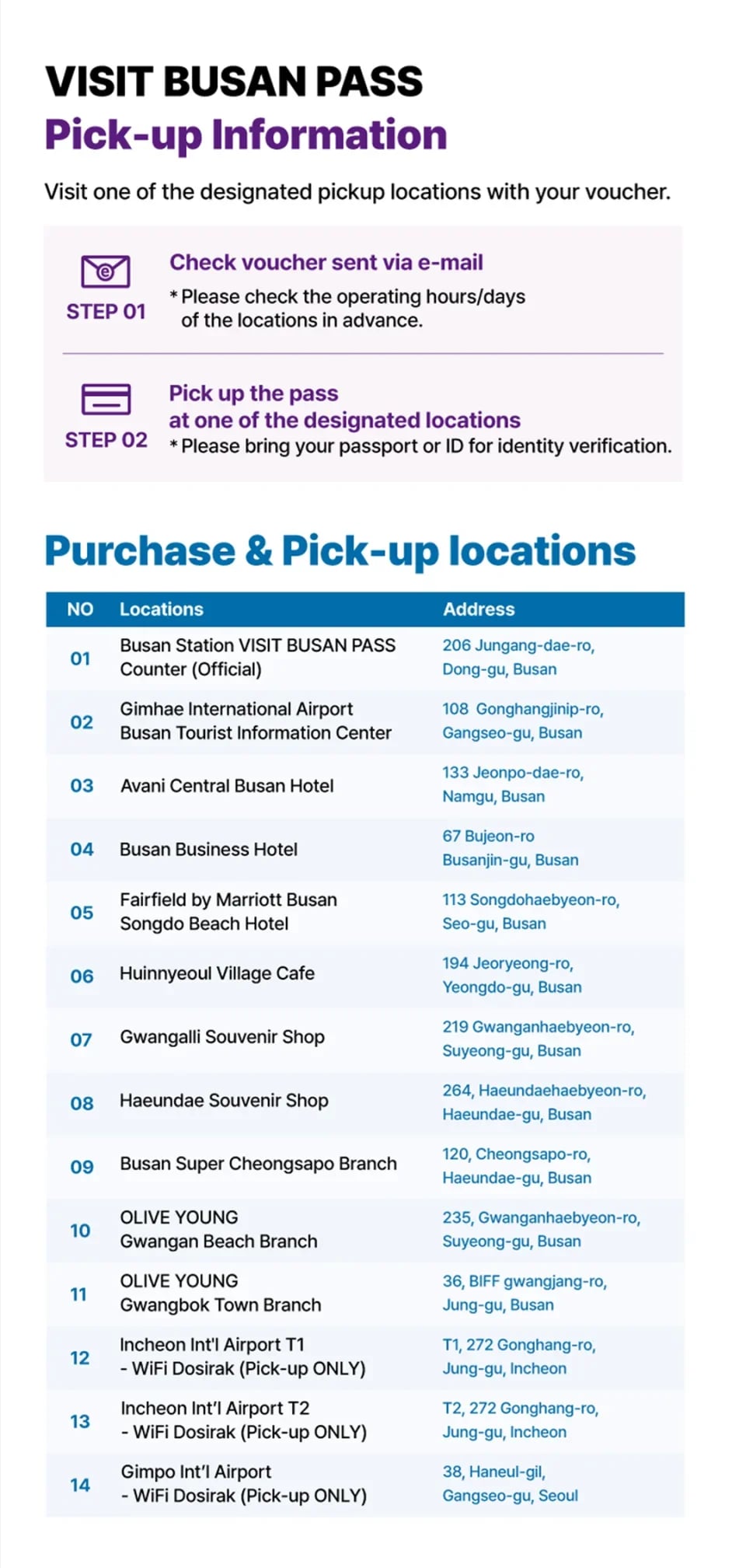 VISIT BUSAN PASS
Pick-up Information

Visit one of the designated pickup locations with your voucher.

STEP 01
Check voucher sent via e-mail
* Please check the operating hours/days of the locations in advance.

STEP 02
Pick up the pass at one of the designated locations
* Please bring your passport or ID for identity verification.

Purchase & Pick-up locations

| NO | Locations | Address |
|---|---|---|
| 01 | Busan Station VISIT BUSAN PASS Counter (Official) | 206 Jungang-dae-ro, Dong-gu, Busan |
| 02 | Gimhae International Airport Busan Tourist Information Center | 108 Gonghangjinip-ro, Gangseo-gu, Busan |
| 03 | Avani Central Busan Hotel | 133 Jeonpo-dae-ro, Namgu, Busan |
| 04 | Busan Business Hotel | 67 Bujeon-ro Busanjin-gu, Busan |
| 05 | Fairfield by Marriott Busan Songdo Beach Hotel | 113 Songdohaebyeon-ro, Seo-gu, Busan |
| 06 | Huinnyeoul Village Cafe | 194 Jeoryeong-ro, Yeongdo-gu, Busan |
| 07 | Gwangalli Souvenir Shop | 219 Gwanganhaebyeon-ro, Suyeong-gu, Busan |
| 08 | Haeundae Souvenir Shop | 264, Haeundaehaebyeon-ro, Haeundae-gu, Busan |
| 09 | Busan Super Cheongsapo Branch | 120, Cheongsapo-ro, Haeundae-gu, Busan |
| 10 | OLIVE YOUNG Gwangan Beach Branch | 235, Gwanganhaebyeon-ro, Suyeong-gu, Busan |
| 11 | OLIVE YOUNG Gwangbok Town Branch | 36, BIFF gwangjang-ro, Jung-gu, Busan |
| 12 | Incheon Int'l Airport T1 - WiFi Dosirak (Pick-up ONLY) | T1, 272 Gonghang-ro, Jung-gu, Incheon |
| 13 | Incheon Int'l Airport T2 - WiFi Dosirak (Pick-up ONLY) | T2, 272 Gonghang-ro, Jung-gu, Incheon |
| 14 | Gimpo Int'l Airport - WiFi Dosirak (Pick-up ONLY) | 38, Haneul-gil, Gangseo-gu, Seoul |